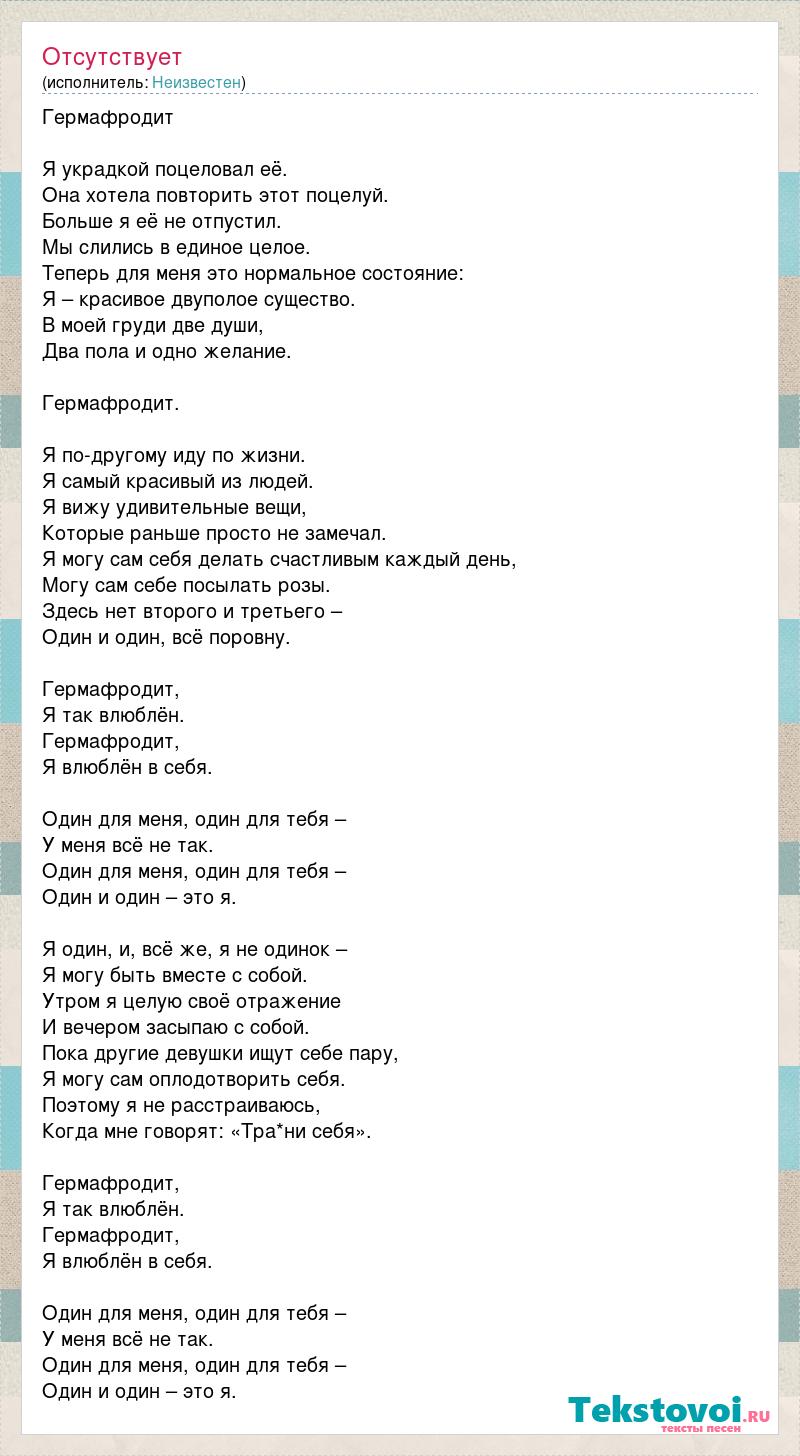 Отсутствует
(исполнитель: Неизвестен)

Гермафродит

Я украдкой поцеловал её.
Она хотела повторить этот поцелуй.
Больше я её не отпустил.
Мы слились в единое целое.
Теперь для меня это нормальное состояние:
Я – красивое двуполое существо.
В моей груди две души,
Два пола и одно желание.

Гермафродит.

Я по-другому иду по жизни.
Я самый красивый из людей.
Я вижу удивительные вещи,
Которые раньше просто не замечал.
Я могу сам себя делать счастливым каждый день,
Могу сам себе посылать розы.
Здесь нет второго и третьего –
Один и один, всё поровну.

Гермафродит,
Я так влюблён.
Гермафродит,
Я влюблён в себя.

Один для меня, один для тебя –
У меня всё не так.
Один для меня, один для тебя –
Один и один – это я.

Я один, и, всё же, я не одинок –
Я могу быть вместе с собой.
Утром я целую своё отражение
И вечером засыпаю с собой.
Пока другие девушки ищут себе пару,
Я могу сам оплодотворить себя.
Поэтому я не расстраиваюсь,
Когда мне говорят: «Тра*ни себя».

Гермафродит,
Я так влюблён.
Гермафродит,
Я влюблён в себя.

Один для меня, один для тебя –
У меня всё не так.
Один для меня, один для тебя –
Один и один – это я.

Tekstovoi.RU
тексты песен